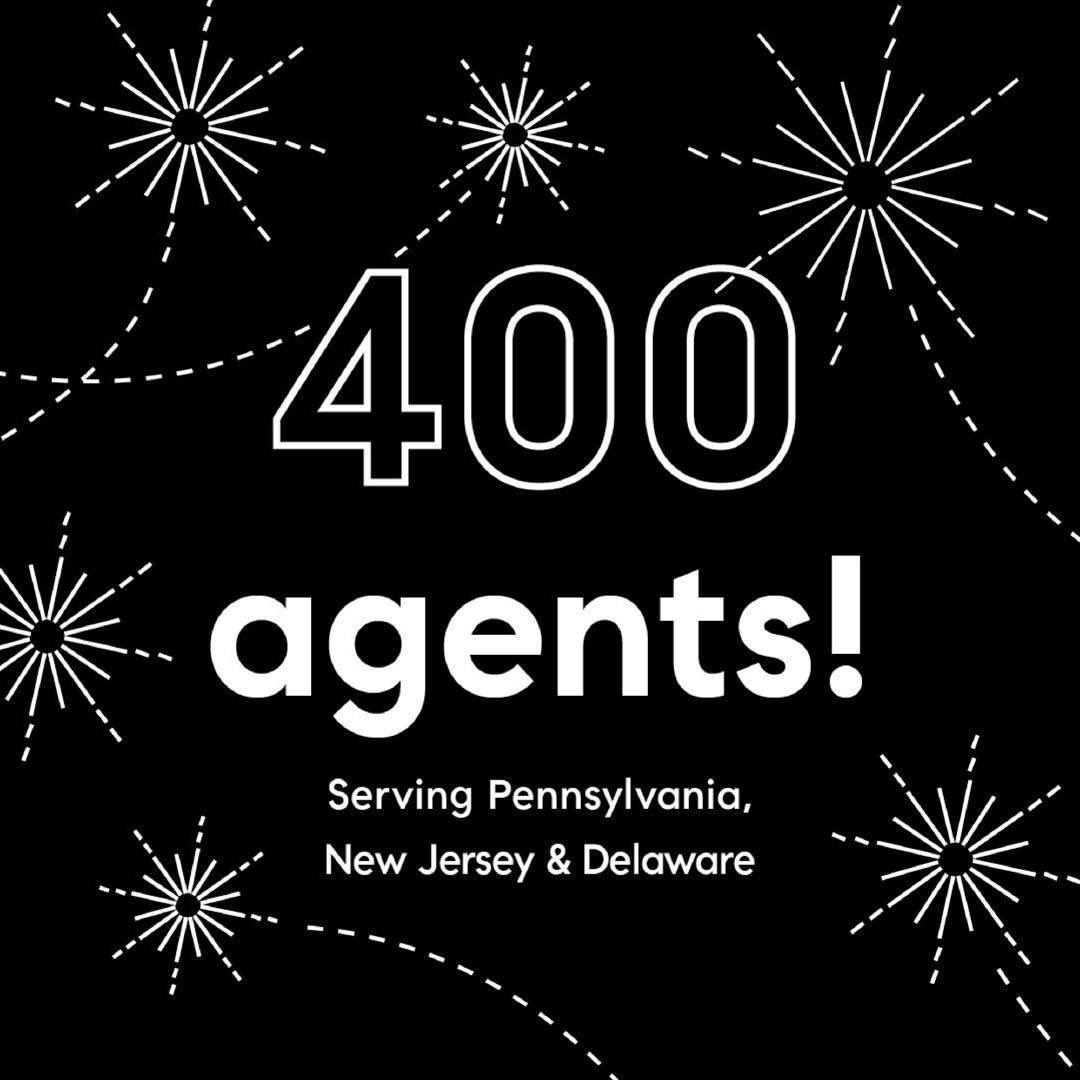 400
agents!

Serving Pennsylvania, New Jersey & Delaware